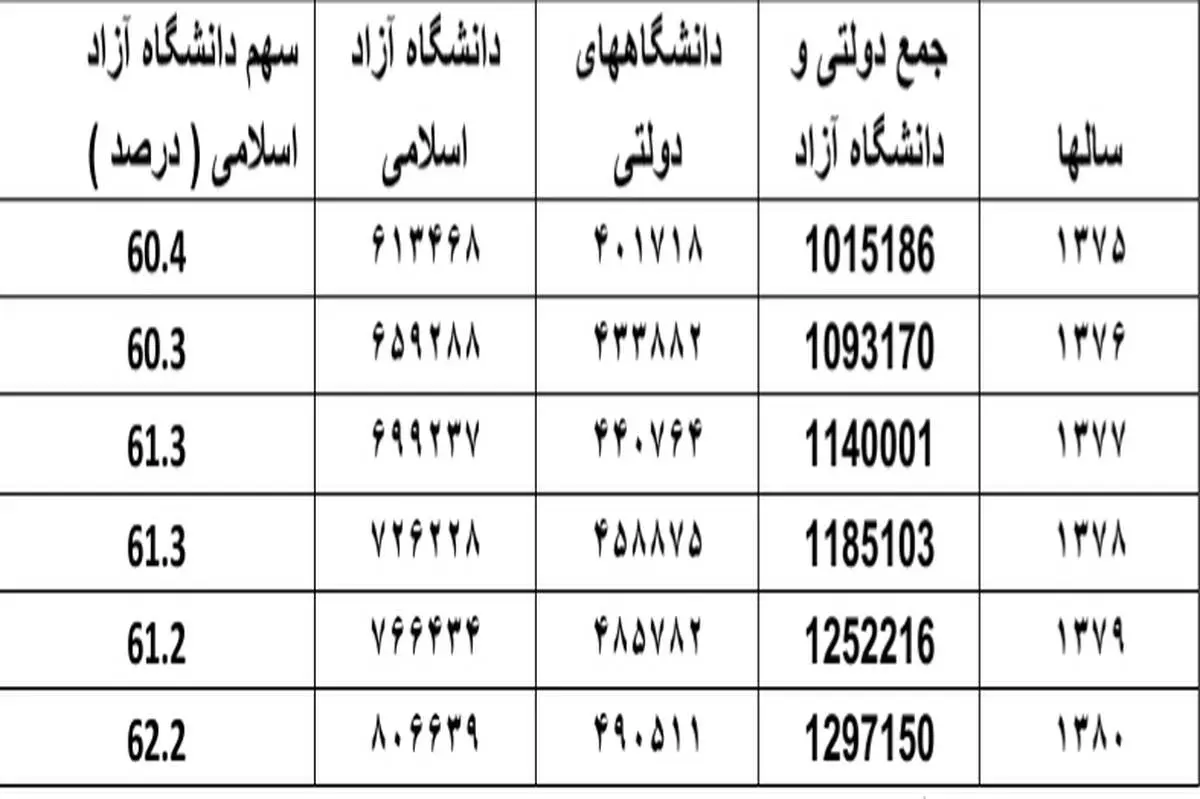 | سالها | جمع دولتی و دانشگاه آزاد | دانشگاههای دولتی | دانشگاه آزاد اسلامی | سهم دانشگاه آزاد اسلامی ( درصد ) |
|---|---|---|---|---|
| ۱۳۷۵ | 1015186 | ۴۰۱۷۱۸ | ۶۱۳۴۶۸ | 60.4 |
| ۱۳۷۶ | 1093170 | ۴۳۳۸۸۲ | ۶۵۹۲۸۸ | 60.3 |
| ۱۳۷۷ | 1140001 | ۴۴۰۷۶۴ | ۶۹۹۲۳۷ | 61.3 |
| ۱۳۷۸ | 1185103 | ۴۵۸۸۷۵ | ۷۲۶۲۲۸ | 61.3 |
| ۱۳۷۹ | 1252216 | ۴۸۵۷۸۲ | ۷۶۶۴۳۴ | 61.2 |
| ۱۳۸۰ | 1297150 | ۴۹۰۵۱۱ | ۸۰۶۶۳۹ | 62.2 |